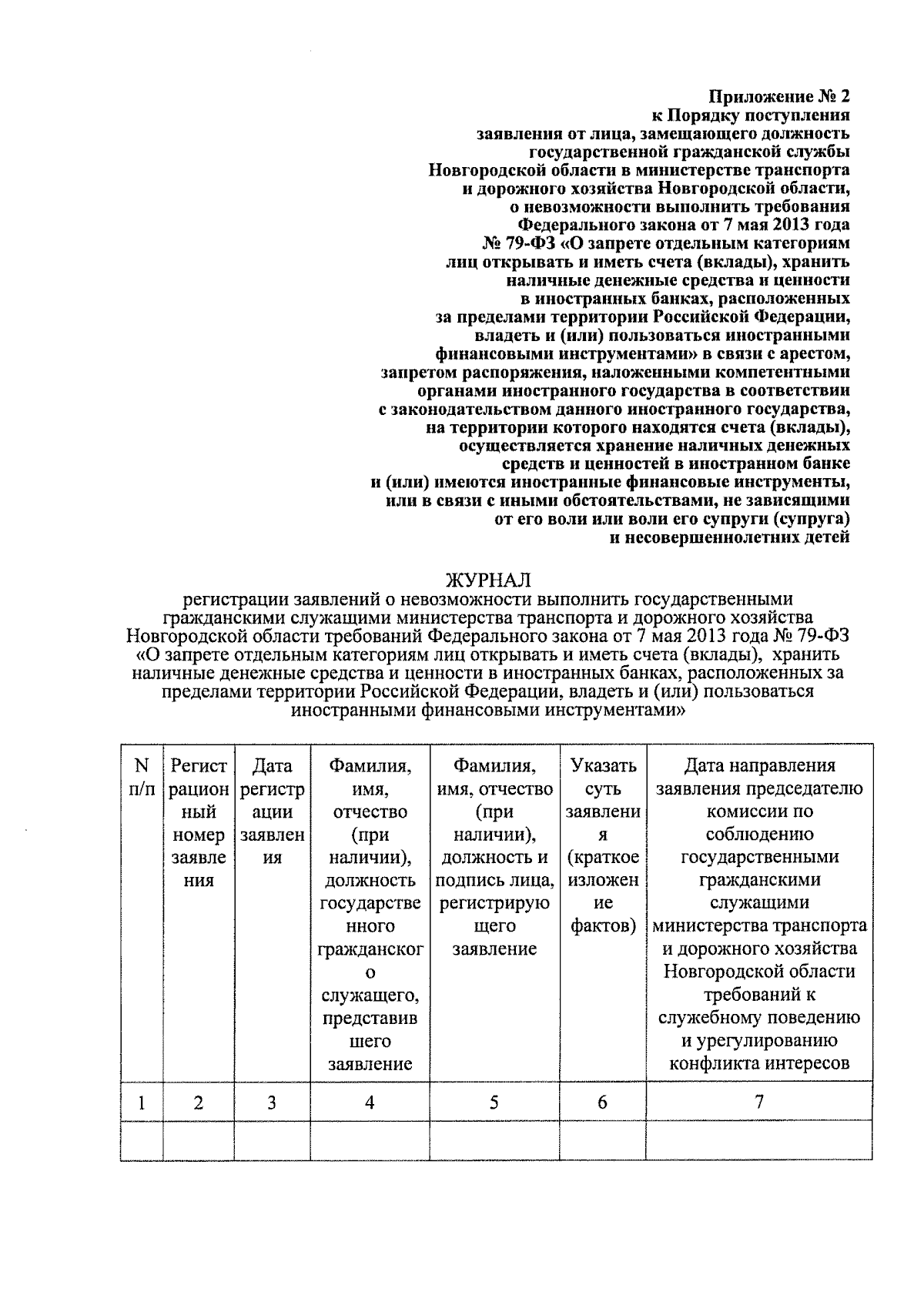 Приложение № 2
к Порядку поступления
заявления от лица, замещающего должность
государственной гражданской службы
Новгородской области в министерстве транспорта
и дорожного хозяйства Новгородской области,
о невозможности выполнить требования
Федерального закона от 7 мая 2013 года
№ 79-ФЗ «О запрете отдельным категориям
лиц открывать и иметь счета (вклады), хранить
наличные денежные средства и ценности
в иностранных банках, расположенных
за пределами территории Российской Федерации,
владеть и (или) пользоваться иностранными
финансовыми инструментами» в связи с арестом,
запретом распоряжения, наложенными компетентными
органами иностранного государства в соответствии
с законодательством данного иностранного государства,
на территории которого находятся счета (вклады),
осуществляется хранение наличных денежных
средств и ценностей в иностранном банке
и (или) имеются иностранные финансовые инструменты,
или в связи с иными обстоятельствами, не зависящими
от его воли или воли его супруги (супруга)
и несовершеннолетних детей

ЖУРНАЛ
регистрации заявлений о невозможности выполнить государственными гражданскими служащими министерства транспорта и дорожного хозяйства Новгородской области требований Федерального закона от 7 мая 2013 года № 79-ФЗ «О запрете отдельным категориям лиц открывать и иметь счета (вклады), хранить наличные денежные средства и ценности в иностранных банках, расположенных за пределами территории Российской Федерации, владеть и (или) пользоваться иностранными финансовыми инструментами»

| N п/п | Регистрационный номер заявления | Дата регистрации заявления | Фамилия, имя, отчество (при наличии), должность государственного гражданского служащего, представившего заявление | Фамилия, имя, отчество (при наличии), должность и подпись лица, регистрирующего заявление | Указать суть заявления (краткое изложение фактов) | Дата направления заявления председателю комиссии по соблюдению государственными гражданскими служащими министерства транспорта и дорожного хозяйства Новгородской области требований к служебному поведению и урегулированию конфликта интересов |
|---|---|---|---|---|---|---|
| 1 | 2 | 3 | 4 | 5 | 6 | 7 |
| | | | | | | |